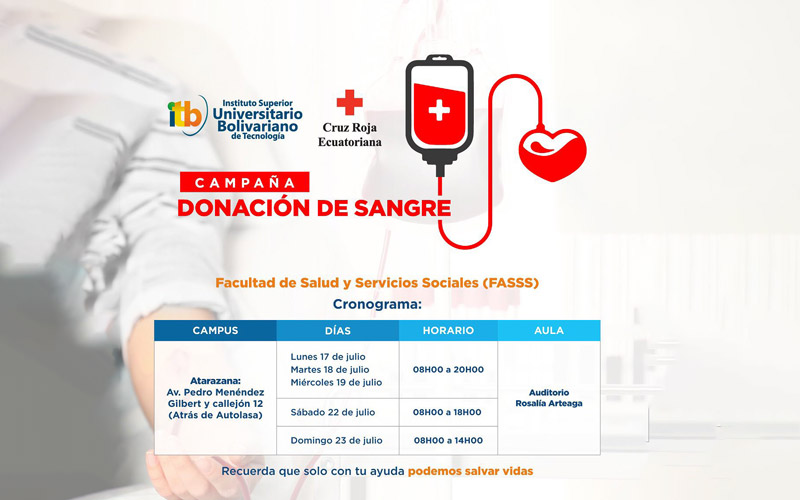 itb Instituto Superior Universitario Bolivariano de Tecnología

Cruz Roja Ecuatoriana

CAMPAÑA
DONACIÓN DE SANGRE

Facultad de Salud y Servicios Sociales (FASSS)
Cronograma:

| CAMPUS | DÍAS | HORARIO | AULA |
|---|---|---|---|
| Atarazana: Av. Pedro Menéndez Gilbert y callejón 12 (Atrás de Autolasa) | Lunes 17 de julio Martes 18 de julio Miércoles 19 de julio | 08H00 a 20H00 | Auditorio Rosalía Arteaga |
| | Sábado 22 de julio | 08H00 a 18H00 | |
| | Domingo 23 de julio | 08H00 a 14H00 | |

Recuerda que solo con tu ayuda podemos salvar vidas